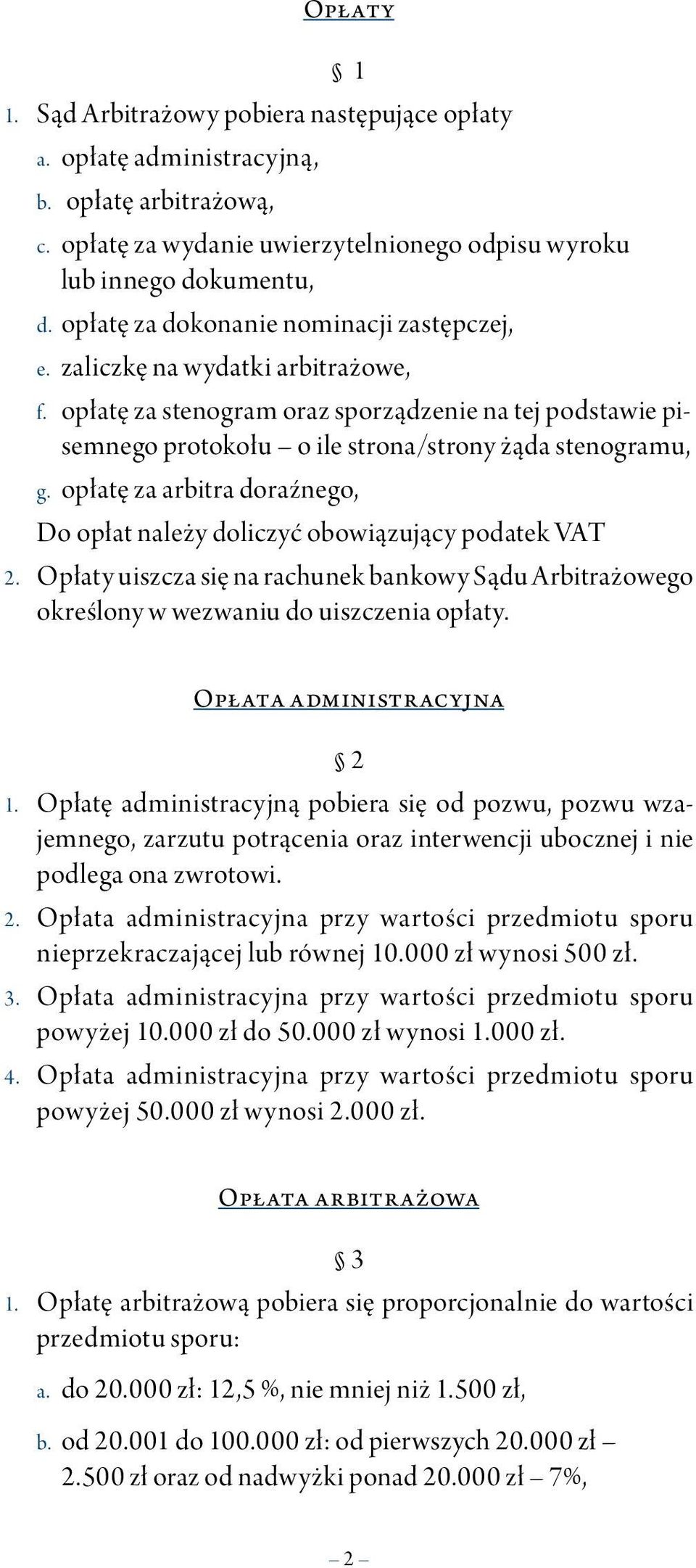 Opłaty

§ 1

1. Sąd Arbitrażowy pobiera następujące opłaty
a. opłatę administracyjną,
b. opłatę arbitrażową,
c. opłatę za wydanie uwierzytelnionego odpisu wyroku lub innego dokumentu,
d. opłatę za dokonanie nominacji zastępczej,
e. zaliczkę na wydatki arbitrażowe,
f. opłatę za stenogram oraz sporządzenie na tej podstawie pisemnego protokołu – o ile strona/strony żąda stenogramu,
g. opłatę za arbitra doraźnego,
Do opłat należy doliczyć obowiązujący podatek VAT
2. Opłaty uiszcza się na rachunek bankowy Sądu Arbitrażowego określony w wezwaniu do uiszczenia opłaty.

Opłata administracyjna

§ 2

1. Opłatę administracyjną pobiera się od pozwu, pozwu wzajemnego, zarzutu potrącenia oraz interwencji ubocznej i nie podlega ona zwrotowi.
2. Opłata administracyjna przy wartości przedmiotu sporu nieprzekraczającej lub równej 10.000 zł wynosi 500 zł.
3. Opłata administracyjna przy wartości przedmiotu sporu powyżej 10.000 zł do 50.000 zł wynosi 1.000 zł.
4. Opłata administracyjna przy wartości przedmiotu sporu powyżej 50.000 zł wynosi 2.000 zł.

Opłata arbitrażowa

§ 3

1. Opłatę arbitrażową pobiera się proporcjonalnie do wartości przedmiotu sporu:
a. do 20.000 zł: 12,5 %, nie mniej niż 1.500 zł,
b. od 20.001 do 100.000 zł: od pierwszych 20.000 zł – 2.500 zł oraz od nadwyżki ponad 20.000 zł – 7%,

– 2 –